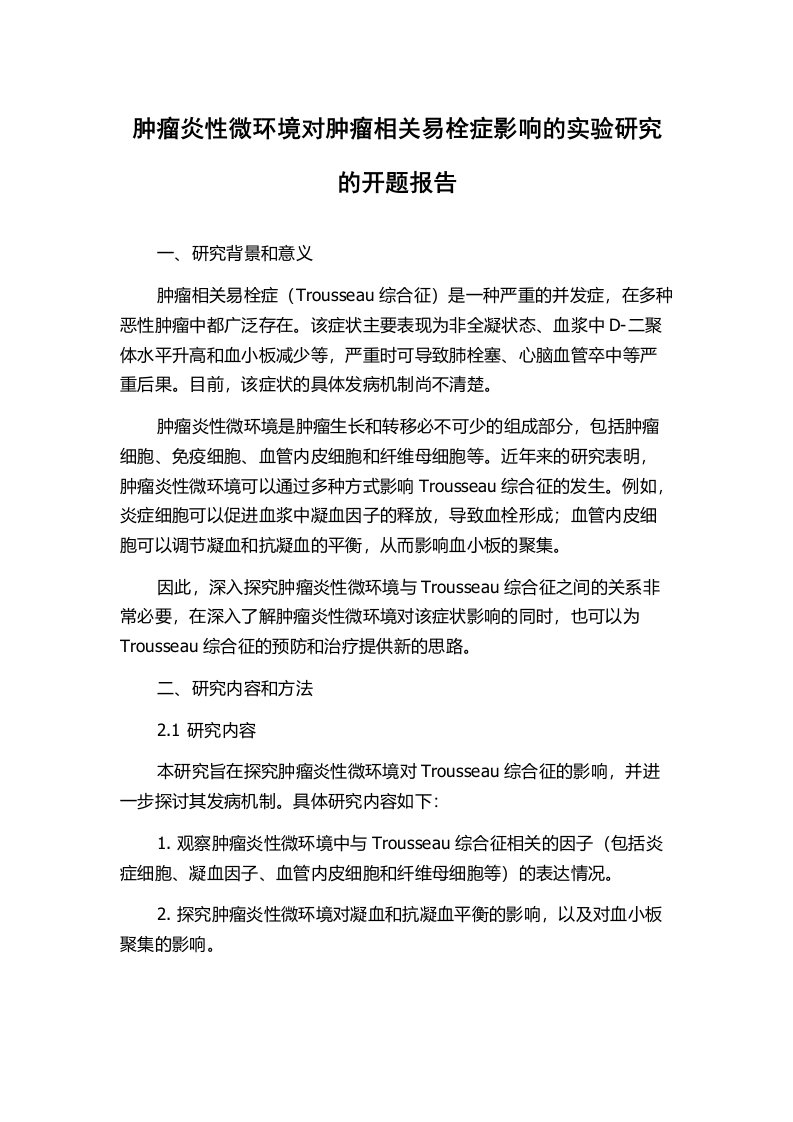 肿瘤炎性微环境对肿瘤相关易栓症影响的实验研究的开题报告

一、研究背景和意义

肿瘤相关易栓症（Trousseau 综合征）是一种严重的并发症，在多种恶性肿瘤中都广泛存在。该症状主要表现为非全凝状态、血浆中 D-二聚体水平升高和血小板减少等，严重时可导致肺栓塞、心脑血管卒中等严重后果。目前，该症状的具体发病机制尚不清楚。

肿瘤炎性微环境是肿瘤生长和转移必不可少的组成部分，包括肿瘤细胞、免疫细胞、血管内皮细胞和纤维母细胞等。近年来的研究表明，肿瘤炎性微环境可以通过多种方式影响 Trousseau 综合征的发生。例如，炎症细胞可以促进血浆中凝血因子的释放，导致血栓形成；血管内皮细胞可以调节凝血和抗凝血的平衡，从而影响血小板的聚集。

因此，深入探究肿瘤炎性微环境与 Trousseau 综合征之间的关系非常必要，在深入了解肿瘤炎性微环境对该症状影响的同时，也可以为 Trousseau 综合征的预防和治疗提供新的思路。

二、研究内容和方法

2.1 研究内容

本研究旨在探究肿瘤炎性微环境对 Trousseau 综合征的影响，并进一步探讨其发病机制。具体研究内容如下：

1. 观察肿瘤炎性微环境中与 Trousseau 综合征相关的因子（包括炎症细胞、凝血因子、血管内皮细胞和纤维母细胞等）的表达情况。

2. 探究肿瘤炎性微环境对凝血和抗凝血平衡的影响，以及对血小板聚集的影响。